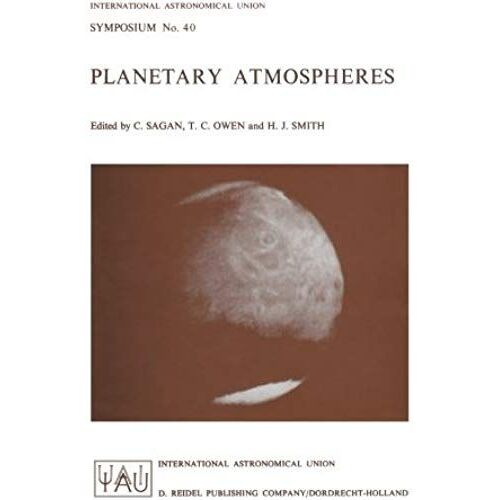 INTERNATIONAL ASTRONOMICAL UNION

SYMPOSIUM No. 40

PLANETARY ATMOSPHERES

Edited by C. SAGAN, T. C. OWEN and H. J. SMITH

IAU

INTERNATIONAL ASTRONOMICAL UNION

D. REIDEL PUBLISHING COMPANY/DORDRECHT-HOLLAND